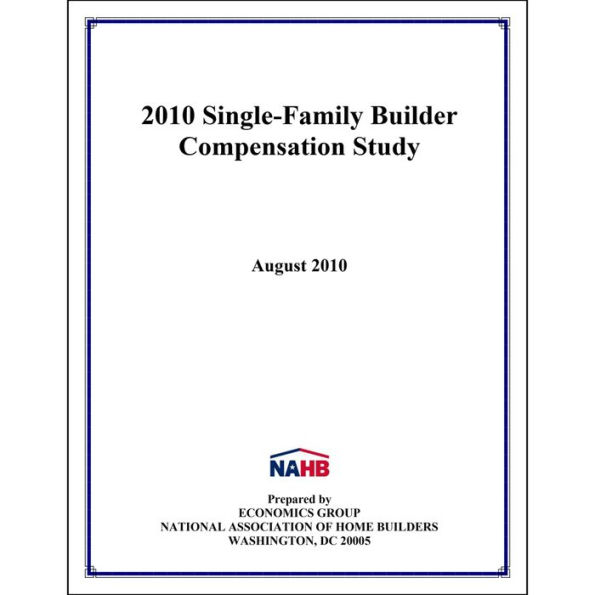 2010 Single-Family Builder Compensation Study

August 2010

NAHB

Prepared by
ECONOMICS GROUP
NATIONAL ASSOCIATION OF HOME BUILDERS
WASHINGTON, DC 20005